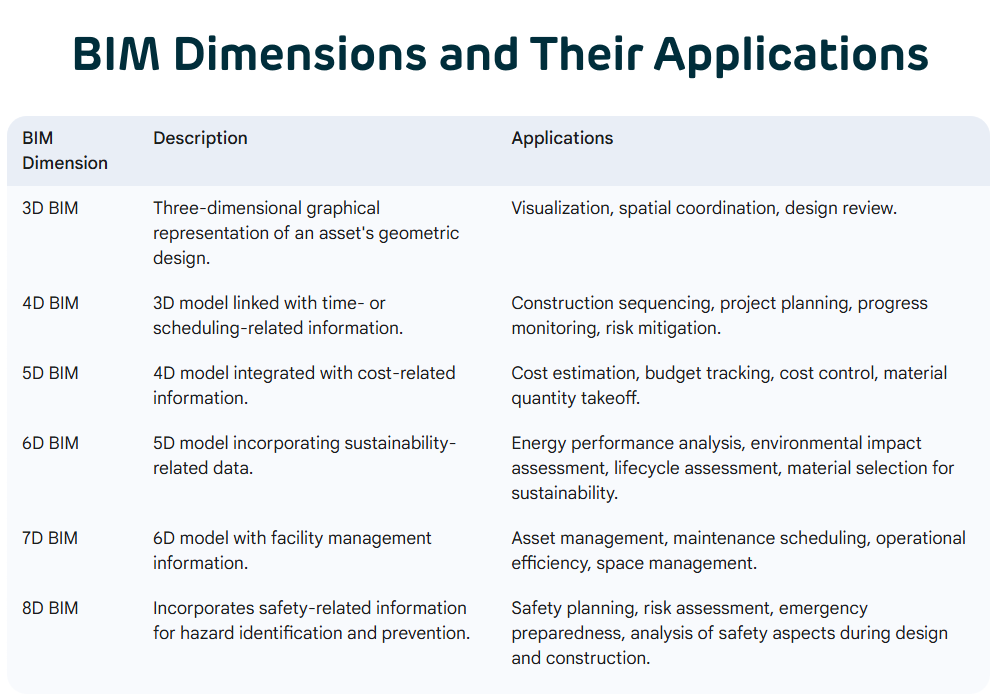 BIM Dimensions and Their Applications

| BIM Dimension | Description | Applications |
|---|---|---|
| 3D BIM | Three-dimensional graphical representation of an asset's geometric design. | Visualization, spatial coordination, design review. |
| 4D BIM | 3D model linked with time- or scheduling-related information. | Construction sequencing, project planning, progress monitoring, risk mitigation. |
| 5D BIM | 4D model integrated with cost-related information. | Cost estimation, budget tracking, cost control, material quantity takeoff. |
| 6D BIM | 5D model incorporating sustainability-related data. | Energy performance analysis, environmental impact assessment, lifecycle assessment, material selection for sustainability. |
| 7D BIM | 6D model with facility management information. | Asset management, maintenance scheduling, operational efficiency, space management. |
| 8D BIM | Incorporates safety-related information for hazard identification and prevention. | Safety planning, risk assessment, emergency preparedness, analysis of safety aspects during design and construction. |